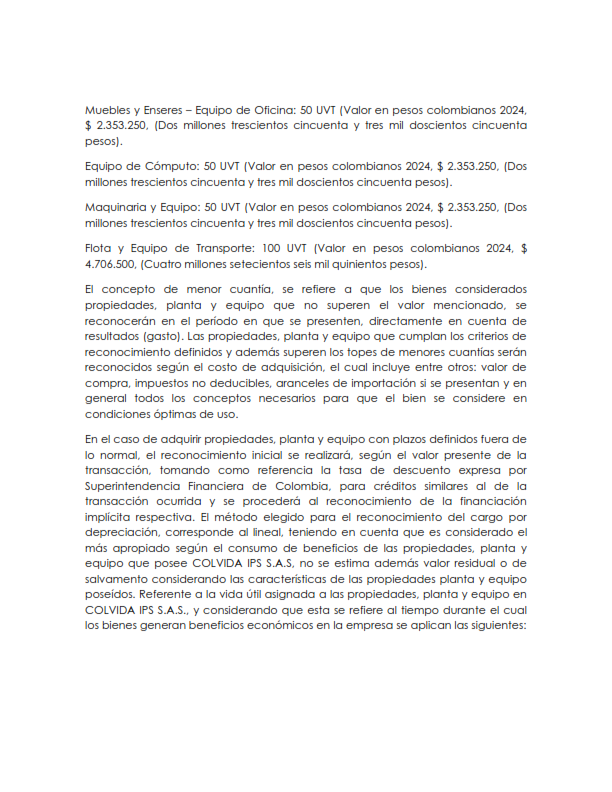 Muebles y Enseres – Equipo de Oficina: 50 UVT (Valor en pesos colombianos 2024, $ 2.353.250, (Dos millones trescientos cincuenta y tres mil doscientos cincuenta pesos).

Equipo de Cómputo: 50 UVT (Valor en pesos colombianos 2024, $ 2.353.250, (Dos millones trescientos cincuenta y tres mil doscientos cincuenta pesos).

Maquinaria y Equipo: 50 UVT (Valor en pesos colombianos 2024, $ 2.353.250, (Dos millones trescientos cincuenta y tres mil doscientos cincuenta pesos).

Flota y Equipo de Transporte: 100 UVT (Valor en pesos colombianos 2024, $ 4.706.500, (Cuatro millones setecientos seis mil quinientos pesos).

El concepto de menor cuantía, se refiere a que los bienes considerados propiedades, planta y equipo que no superen el valor mencionado, se reconocerán en el período en que se presenten, directamente en cuenta de resultados (gasto). Las propiedades, planta y equipo que cumplan los criterios de reconocimiento definidos y además superen los topes de menores cuantías serán reconocidos según el costo de adquisición, el cual incluye entre otros: valor de compra, impuestos no deducibles, aranceles de importación si se presentan y en general todos los conceptos necesarios para que el bien se considere en condiciones óptimas de uso.

En el caso de adquirir propiedades, planta y equipo con plazos definidos fuera de lo normal, el reconocimiento inicial se realizará, según el valor presente de la transacción, tomando como referencia la tasa de descuento expresa por Superintendencia Financiera de Colombia, para créditos similares al de la transacción ocurrida y se procederá al reconocimiento de la financiación implícita respectiva. El método elegido para el reconocimiento del cargo por depreciación, corresponde al lineal, teniendo en cuenta que es considerado el más apropiado según el consumo de beneficios de las propiedades, planta y equipo que posee COLVIDA IPS S.A.S, no se estima además valor residual o de salvamento considerando las características de las propiedades planta y equipo poseídos. Referente a la vida útil asignada a las propiedades, planta y equipo en COLVIDA IPS S.A.S., y considerando que esta se refiere al tiempo durante el cual los bienes generan beneficios económicos en la empresa se aplican las siguientes: